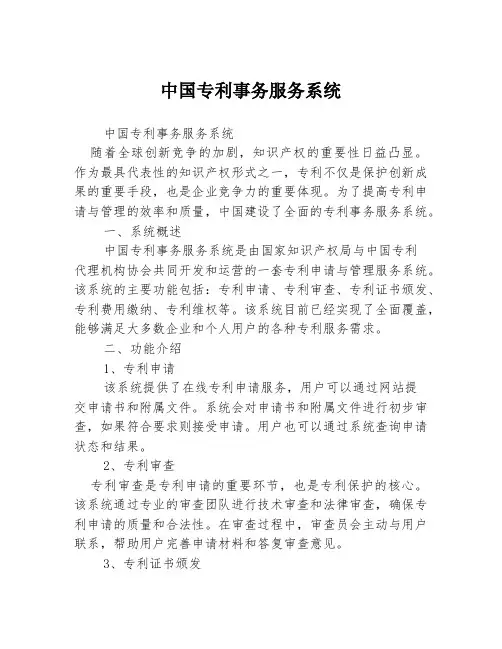 中国专利事务服务系统

中国专利事务服务系统

随着全球创新竞争的加剧，知识产权的重要性日益凸显。作为最具代表性的知识产权形式之一，专利不仅是保护创新成果的重要手段，也是企业竞争力的重要体现。为了提高专利申请与管理的效率和质量，中国建设了全面的专利事务服务系统。

一、系统概述

中国专利事务服务系统是由国家知识产权局与中国专利代理机构协会共同开发和运营的一套专利申请与管理服务系统。该系统的主要功能包括：专利申请、专利审查、专利证书颁发、专利费用缴纳、专利维权等。该系统目前已经实现了全面覆盖，能够满足大多数企业和个人用户的各种专利服务需求。

二、功能介绍

1、专利申请

该系统提供了在线专利申请服务，用户可以通过网站提交申请书和附属文件。系统会对申请书和附属文件进行初步审查，如果符合要求则接受申请。用户也可以通过系统查询申请状态和结果。

2、专利审查

专利审查是专利申请的重要环节，也是专利保护的核心。该系统通过专业的审查团队进行技术审查和法律审查，确保专利申请的质量和合法性。在审查过程中，审查员会主动与用户联系，帮助用户完善申请材料和答复审查意见。

3、专利证书颁发